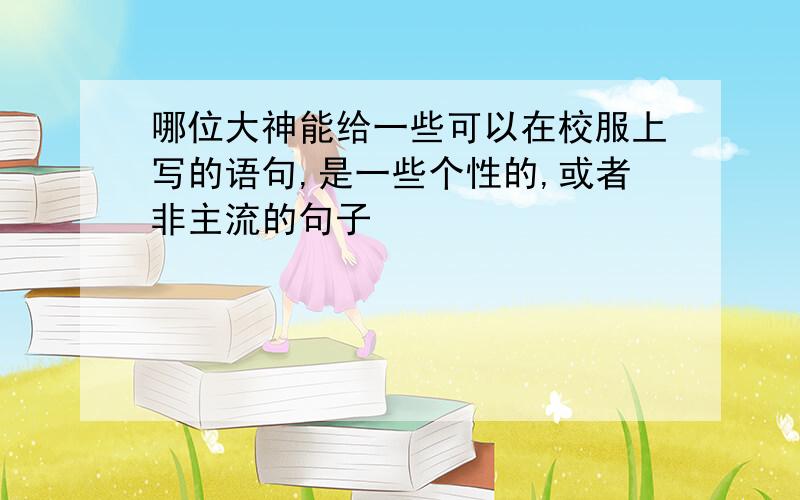 哪位大神能给一些可以在校服上写的语句,是一些个性的,或者非主流的句子